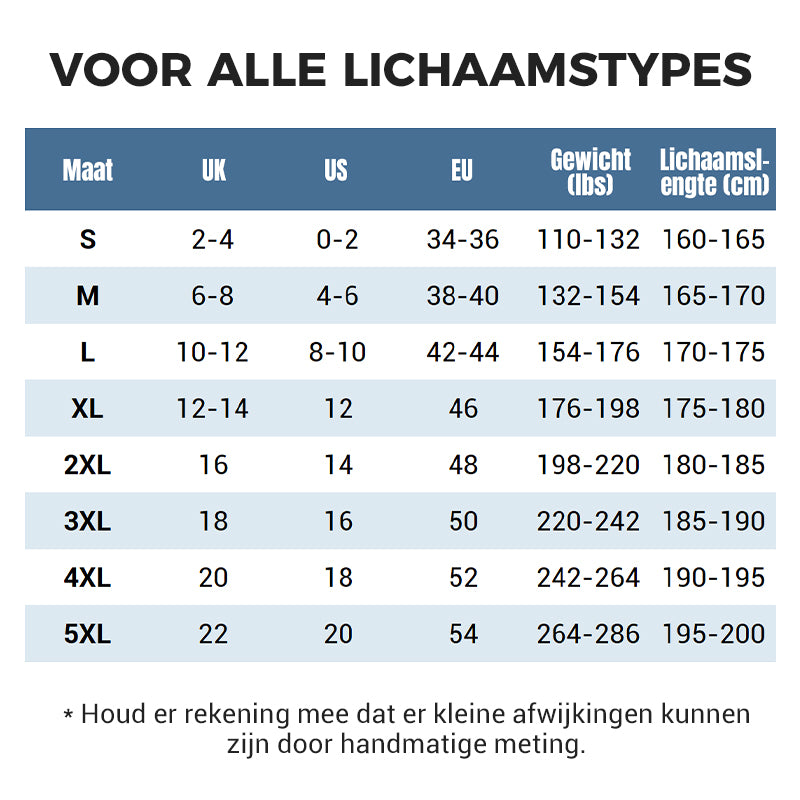 VOOR ALLE LICHAAMSTYPES

| Maat | UK | US | EU | Gewicht (lbs) | Lichaamslengte (cm) |
|---|---|---|---|---|---|
| S | 2-4 | 0-2 | 34-36 | 110-132 | 160-165 |
| M | 6-8 | 4-6 | 38-40 | 132-154 | 165-170 |
| L | 10-12 | 8-10 | 42-44 | 154-176 | 170-175 |
| XL | 12-14 | 12 | 46 | 176-198 | 175-180 |
| 2XL | 16 | 14 | 48 | 198-220 | 180-185 |
| 3XL | 18 | 16 | 50 | 220-242 | 185-190 |
| 4XL | 20 | 18 | 52 | 242-264 | 190-195 |
| 5XL | 22 | 20 | 54 | 264-286 | 195-200 |

* Houd er rekening mee dat er kleine afwijkingen kunnen zijn door handmatige meting.